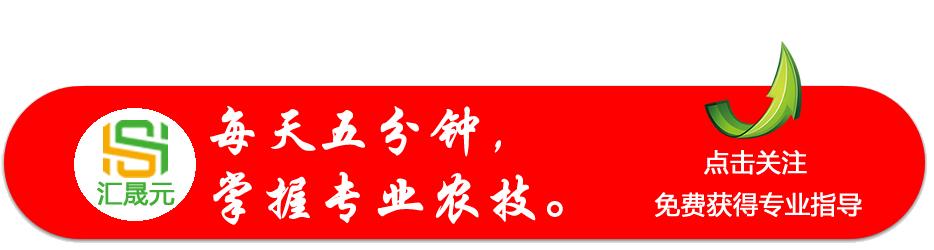 汇晟元

每天五分钟，
掌握专业农技。

点击关注
免费获得专业指导